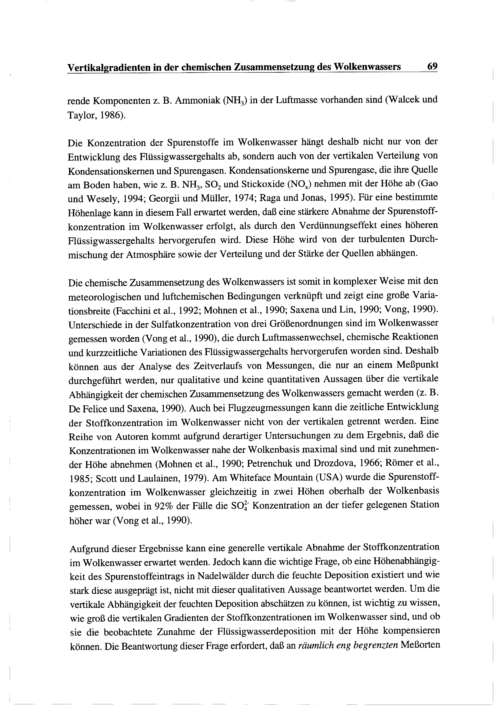 Vertikalgradienten in der chemischen Zusammensetzung des Wolkenwassers 69

rende Komponenten z. B. Ammoniak ($NH_3$) in der Luftmasse vorhanden sind (Walcek und Taylor, 1986).

Die Konzentration der Spurenstoffe im Wolkenwasser hängt deshalb nicht nur von der Entwicklung des Flüssigwassergehalts ab, sondern auch von der vertikalen Verteilung von Kondensationskernen und Spurengasen. Kondensationskerne und Spurengase, die ihre Quelle am Boden haben, wie z. B. $NH_3$, $SO_2$ und Stickoxide ($NO_x$) nehmen mit der Höhe ab (Gao und Wesely, 1994; Georgii und Müller, 1974; Raga und Jonas, 1995). Für eine bestimmte Höhenlage kann in diesem Fall erwartet werden, daß eine stärkere Abnahme der Spurenstoffkonzentration im Wolkenwasser erfolgt, als durch den Verdünnungseffekt eines höheren Flüssigwassergehalts hervorgerufen wird. Diese Höhe wird von der turbulenten Durchmischung der Atmosphäre sowie der Verteilung und der Stärke der Quellen abhängen.

Die chemische Zusammensetzung des Wolkenwassers ist somit in komplexer Weise mit den meteorologischen und luftchemischen Bedingungen verknüpft und zeigt eine große Variationsbreite (Facchini et al., 1992; Mohnen et al., 1990; Saxena und Lin, 1990; Vong, 1990). Unterschiede in der Sulfatkonzentration von drei Größenordnungen sind im Wolkenwasser gemessen worden (Vong et al., 1990), die durch Luftmassenwechsel, chemische Reaktionen und kurzzeitliche Variationen des Flüssigwassergehalts hervorgerufen worden sind. Deshalb können aus der Analyse des Zeitverlaufs von Messungen, die nur an einem Meßpunkt durchgeführt werden, nur qualitative und keine quantitativen Aussagen über die vertikale Abhängigkeit der chemischen Zusammensetzung des Wolkenwassers gemacht werden (z. B. De Felice und Saxena, 1990). Auch bei Flugzeugmessungen kann die zeitliche Entwicklung der Stoffkonzentration im Wolkenwasser nicht von der vertikalen getrennt werden. Eine Reihe von Autoren kommt aufgrund derartiger Untersuchungen zu dem Ergebnis, daß die Konzentrationen im Wolkenwasser nahe der Wolkenbasis maximal sind und mit zunehmender Höhe abnehmen (Mohnen et al., 1990; Petrenchuk und Drozdova, 1966; Römer et al., 1985; Scott und Laulainen, 1979). Am Whiteface Mountain (USA) wurde die Spurenstoffkonzentration im Wolkenwasser gleichzeitig in zwei Höhen oberhalb der Wolkenbasis gemessen, wobei in 92% der Fälle die $SO_4^{2-}$ Konzentration an der tiefer gelegenen Station höher war (Vong et al., 1990).

Aufgrund dieser Ergebnisse kann eine generelle vertikale Abnahme der Stoffkonzentration im Wolkenwasser erwartet werden. Jedoch kann die wichtige Frage, ob eine Höhenabhängigkeit des Spurenstoffeintrags in Nadelwälder durch die feuchte Deposition existiert und wie stark diese ausgeprägt ist, nicht mit dieser qualitativen Aussage beantwortet werden. Um die vertikale Abhängigkeit der feuchten Deposition abschätzen zu können, ist wichtig zu wissen, wie groß die vertikalen Gradienten der Stoffkonzentrationen im Wolkenwasser sind, und ob sie die beobachtete Zunahme der Flüssigwasserdeposition mit der Höhe kompensieren können. Die Beantwortung dieser Frage erfordert, daß an räumlich eng begrenzten Meßorten